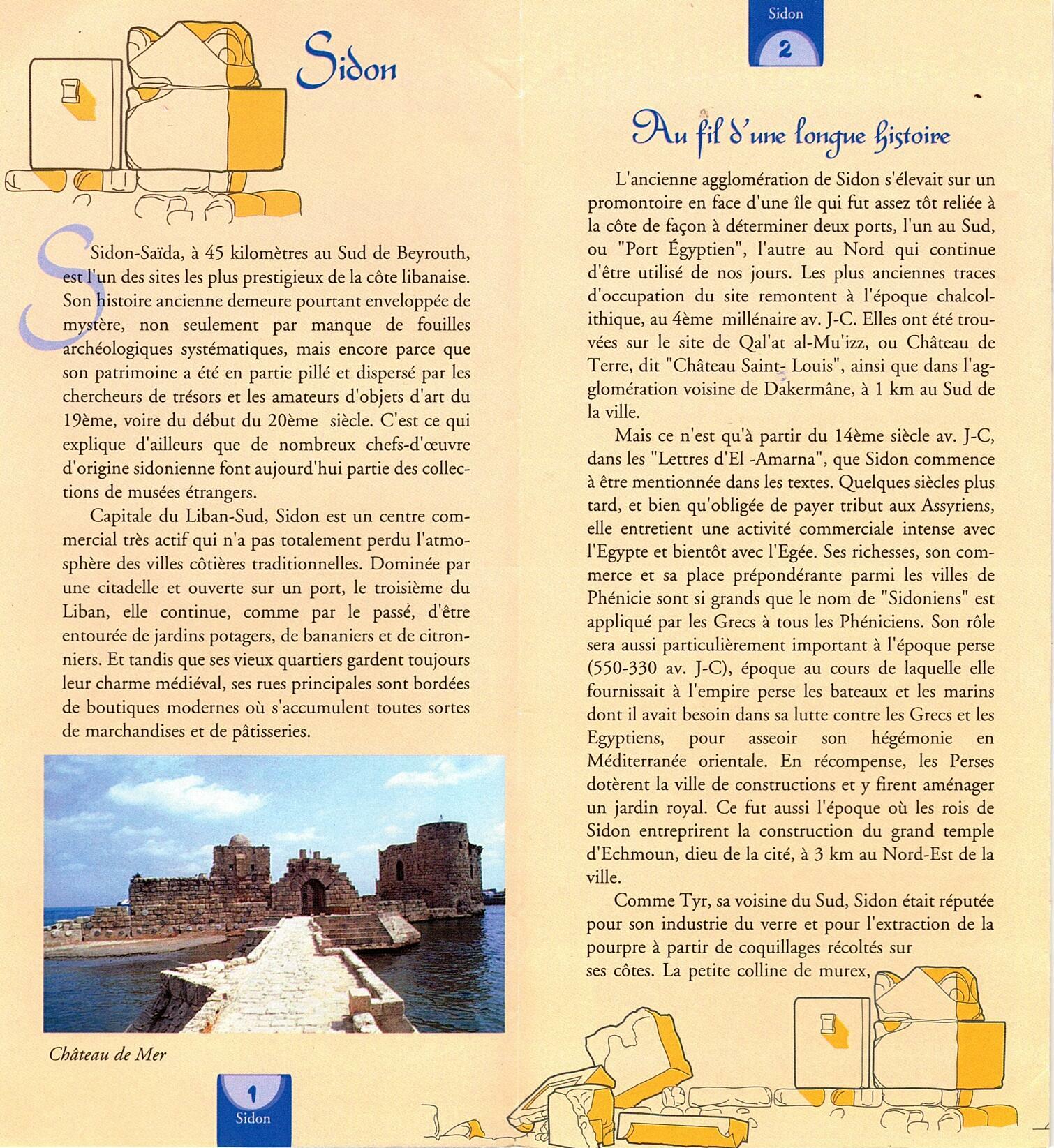 Sidon

Sidon-Saïda, à 45 kilomètres au Sud de Beyrouth, est l'un des sites les plus prestigieux de la côte libanaise. Son histoire ancienne demeure pourtant enveloppée de mystère, non seulement par manque de fouilles archéologiques systématiques, mais encore parce que son patrimoine a été en partie pillé et dispersé par les chercheurs de trésors et les amateurs d'objets d'art du 19ème, voire du début du 20ème siècle. C'est ce qui explique d'ailleurs que de nombreux chefs-d'œuvre d'origine sidonienne font aujourd'hui partie des collections de musées étrangers.

Capitale du Liban-Sud, Sidon est un centre commercial très actif qui n'a pas totalement perdu l'atmosphère des villes côtières traditionnelles. Dominée par une citadelle et ouverte sur un port, le troisième du Liban, elle continue, comme par le passé, d'être entourée de jardins potagers, de bananiers et de citronniers. Et tandis que ses vieux quartiers gardent toujours leur charme médiéval, ses rues principales sont bordées de boutiques modernes où s'accumulent toutes sortes de marchandises et de pâtisseries.

Château de Mer

1
Sidon

Sidon
2

Au fil d'une longue histoire

L'ancienne agglomération de Sidon s'élevait sur un promontoire en face d'une île qui fut assez tôt reliée à la côte de façon à déterminer deux ports, l'un au Sud, ou "Port Égyptien", l'autre au Nord qui continue d'être utilisé de nos jours. Les plus anciennes traces d'occupation du site remontent à l'époque chalcolithique, au 4ème millénaire av. J-C. Elles ont été trouvées sur le site de Qal'at al-Mu'izz, ou Château de Terre, dit "Château Saint- Louis", ainsi que dans l'agglomération voisine de Dakermâne, à 1 km au Sud de la ville.

Mais ce n'est qu'à partir du 14ème siècle av. J-C, dans les "Lettres d'El -Amarna", que Sidon commence à être mentionnée dans les textes. Quelques siècles plus tard, et bien qu'obligée de payer tribut aux Assyriens, elle entretient une activité commerciale intense avec l'Egypte et bientôt avec l'Egée. Ses richesses, son commerce et sa place prépondérante parmi les villes de Phénicie sont si grands que le nom de "Sidoniens" est appliqué par les Grecs à tous les Phéniciens. Son rôle sera aussi particulièrement important à l'époque perse (550-330 av. J-C), époque au cours de laquelle elle fournissait à l'empire perse les bateaux et les marins dont il avait besoin dans sa lutte contre les Grecs et les Egyptiens, pour asseoir son hégémonie en Méditerranée orientale. En récompense, les Perses dotèrent la ville de constructions et y firent aménager un jardin royal. Ce fut aussi l'époque où les rois de Sidon entreprirent la construction du grand temple d'Echmoun, dieu de la cité, à 3 km au Nord-Est de la ville.

Comme Tyr, sa voisine du Sud, Sidon était réputée pour son industrie du verre et pour l'extraction de la pourpre à partir de coquillages récoltés sur ses côtes. La petite colline de murex,